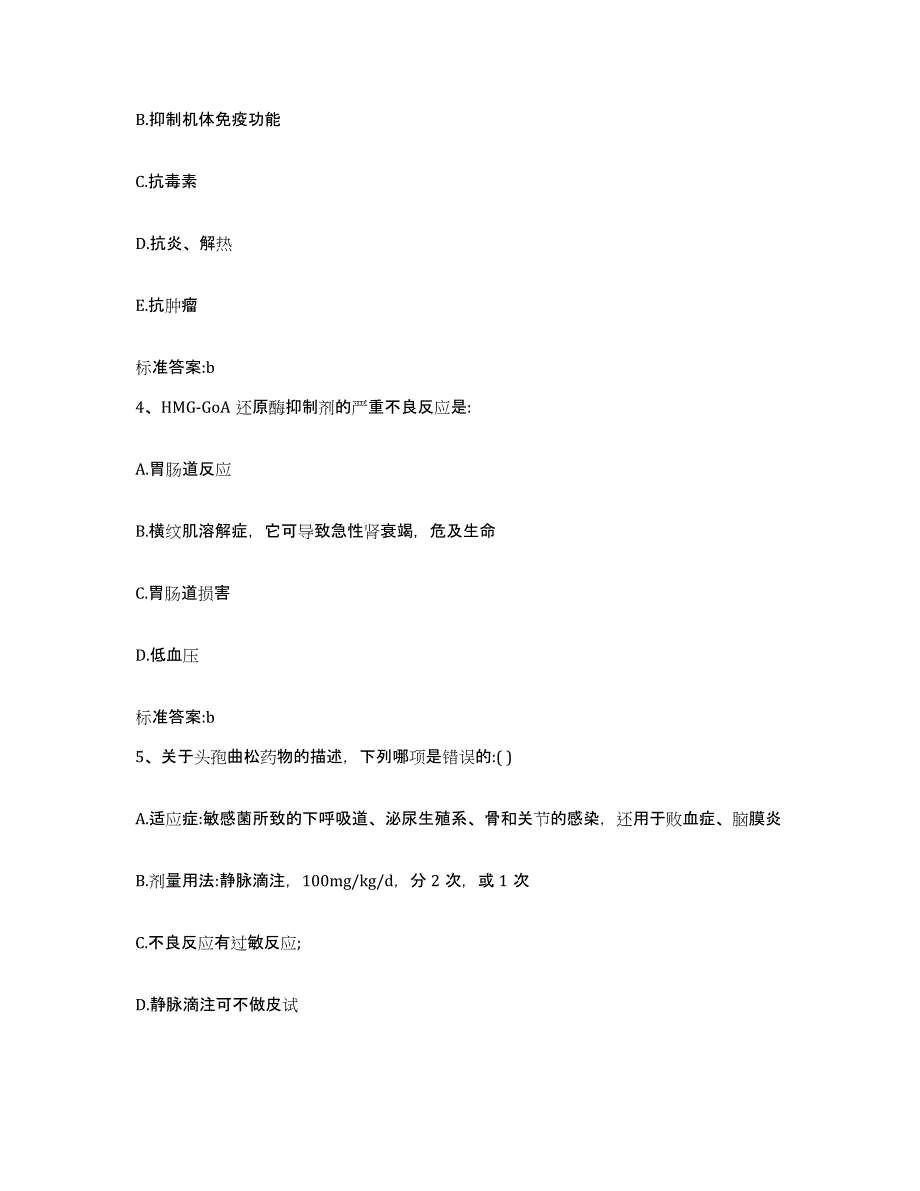 B.抑制机体免疫功能

C.抗毒素

D.抗炎、解热

E.抗肿瘤

标准答案:b

4、HMG-GoA 还原酶抑制剂的严重不良反应是:

A.胃肠道反应

B.横纹肌溶解症，它可导致急性肾衰竭，危及生命

C.胃肠道损害

D.低血压

标准答案:b

5、关于头孢曲松药物的描述，下列哪项是错误的:( )

A.适应症:敏感菌所致的下呼吸道、泌尿生殖系、骨和关节的感染，还用于败血症、脑膜炎

B.剂量用法:静脉滴注，100mg/kg/d，分 2 次，或 1 次

C.不良反应有过敏反应;

D.静脉滴注可不做皮试